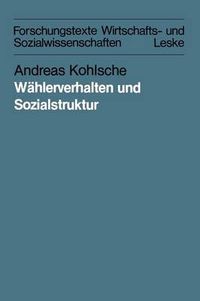 Forschungstexte Wirtschafts- und Sozialwissenschaften Leske

Andreas Kohlsche

Wählerverhalten und Sozialstruktur